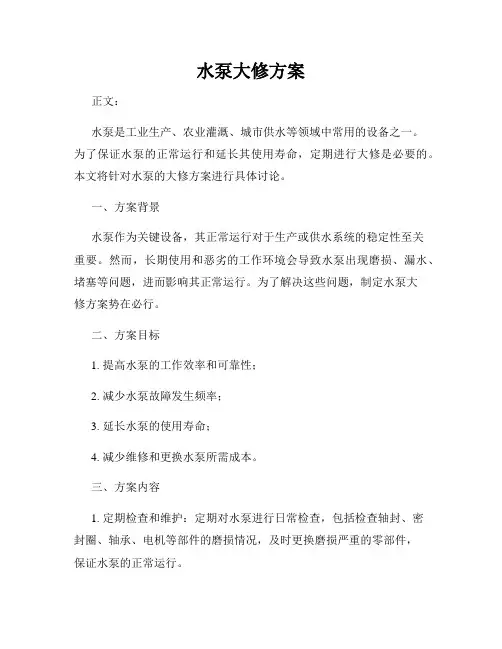 水泵大修方案

正文：

水泵是工业生产、农业灌溉、城市供水等领域中常用的设备之一。为了保证水泵的正常运行和延长其使用寿命，定期进行大修是必要的。本文将针对水泵的大修方案进行具体讨论。

一、方案背景

水泵作为关键设备，其正常运行对于生产或供水系统的稳定性至关重要。然而，长期使用和恶劣的工作环境会导致水泵出现磨损、漏水、堵塞等问题，进而影响其正常运行。为了解决这些问题，制定水泵大修方案势在必行。

二、方案目标

1. 提高水泵的工作效率和可靠性；

2. 减少水泵故障发生频率；

3. 延长水泵的使用寿命；

4. 减少维修和更换水泵所需成本。

三、方案内容

1. 定期检查和维护：定期对水泵进行日常检查，包括检查轴封、密封圈、轴承、电机等部件的磨损情况，及时更换磨损严重的零部件，保证水泵的正常运行。